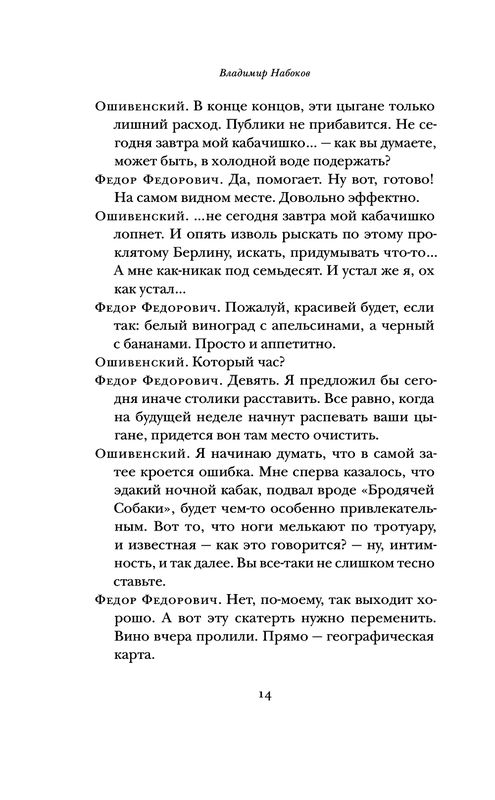 Владимир Набоков

Ошивенский. В конце концов, эти цыгане только лишний расход. Публики не прибавится. Не сегодня завтра мой кабачишко... — как вы думаете, может быть, в холодной воде подержать?

Федор Федорович. Да, помогает. Ну вот, готово! На самом видном месте. Довольно эффектно.

Ошивенский. ...не сегодня завтра мой кабачишко лопнет. И опять изволь рыскать по этому проклятому Берлину, искать, придумывать что-то... А мне как-никак под семьдесят. И устал же я, ох как устал...

Федор Федорович. Пожалуй, красивей будет, если так: белый виноград с апельсинами, а черный с бананами. Просто и аппетитно.

Ошивенский. Который час?

Федор Федорович. Девять. Я предложил бы сегодня иначе столики расставить. Все равно, когда на будущей неделе начнут распевать ваши цыгане, придется вон там место очистить.

Ошивенский. Я начинаю думать, что в самой затее кроется ошибка. Мне сперва казалось, что эдакий ночной кабак, подвал вроде «Бродячей Собаки», будет чем-то особенно привлекательным. Вот то, что ноги мелькают по тротуару, и известная — как это говорится? — ну, интимность, и так далее. Вы все-таки не слишком тесно ставьте.

Федор Федорович. Нет, по-моему, так выходит хорошо. А вот эту скатерть нужно переменить. Вино вчера пролили. Прямо — географическая карта.

14